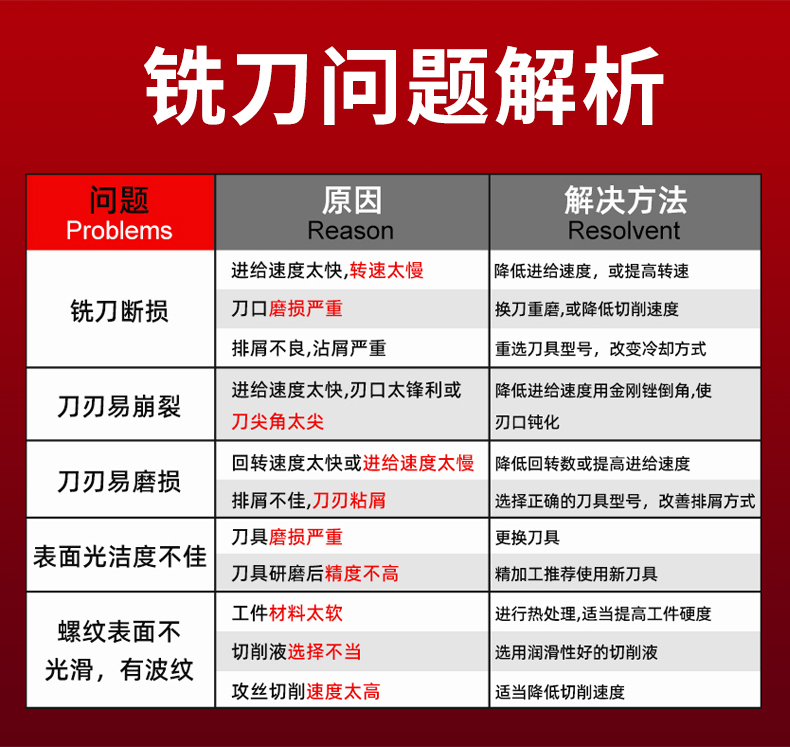 铣刀问题解析

| 问题 Problems | 原因 Reason | 解决方法 Resolvent |
|---|---|---|
| 铣刀断损 | 进给速度太快,转速太慢 | 降低进给速度，或提高转速 |
| | 刀口磨损严重 | 换刀重磨,或降低切削速度 |
| | 排屑不良,沾屑严重 | 重选刀具型号，改变冷却方式 |
| 刀刃易崩裂 | 进给速度太快,刃口太锋利或刀尖角太尖 | 降低进给速度用金刚锉倒角,使刃口钝化 |
| 刀刃易磨损 | 回转速度太快或进给速度太慢 | 降低回转数或提高进给速度 |
| | 排屑不佳,刀刃粘屑 | 选择正确的刀具型号，改善排屑方式 |
| 表面光洁度不佳 | 刀具磨损严重 | 更换刀具 |
| | 刀具研磨后精度不高 | 精加工推荐使用新刀具 |
| 螺纹表面不光滑，有波纹 | 工件材料太软 | 进行热处理,适当提高工件硬度 |
| | 切削液选择不当 | 选用润滑性好的切削液 |
| | 攻丝切削速度太高 | 适当降低切削速度 |